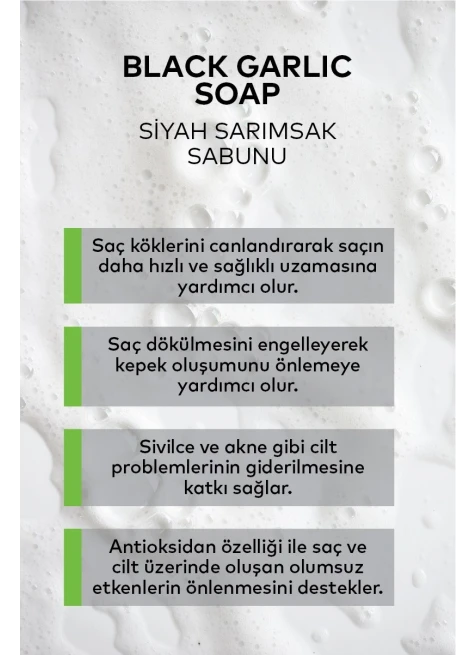 BLACK GARLIC SOAP

SİYAH SARIMSAK SABUNU

Saç köklerini canlandırarak saçın daha hızlı ve sağlıklı uzamasına yardımcı olur.

Saç dökülmesini engelleyerek kepek oluşumunu önlemeye yardımcı olur.

Sivilce ve akne gibi cilt problemlerinin giderilmesine katkı sağlar.

Antioksidan özelliği ile saç ve cilt üzerinde oluşan olumsuz etkenlerin önlenmesini destekler.